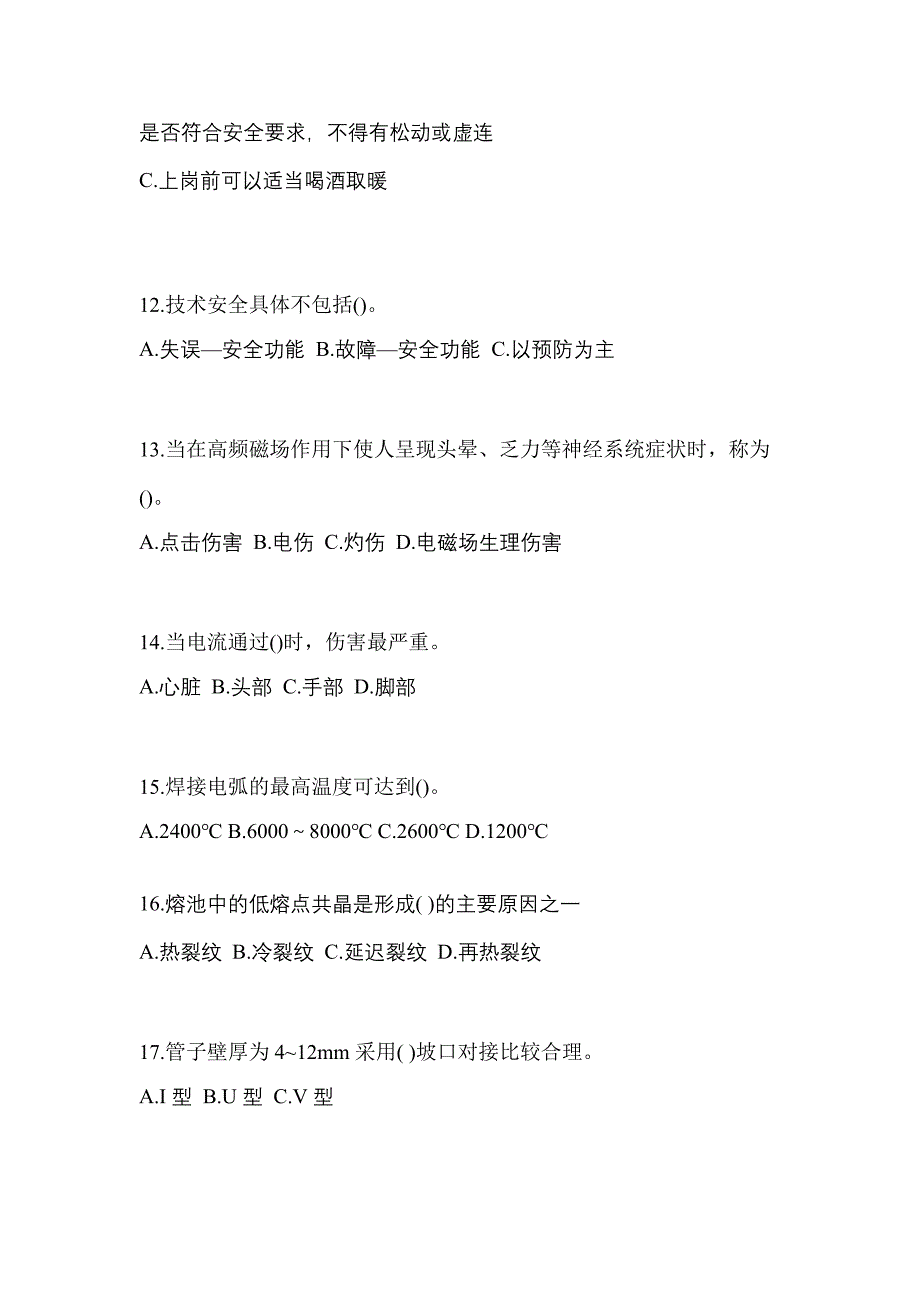 是否符合安全要求，不得有松动或虚连

C.上岗前可以适当喝酒取暖

12.技术安全具体不包括()。

A.失误—安全功能 B.故障—安全功能 C.以预防为主

13.当在高频磁场作用下使人呈现头晕、乏力等神经系统症状时，称为()。

A.点击伤害 B.电伤 C.灼伤 D.电磁场生理伤害

14.当电流通过()时，伤害最严重。

A.心脏 B.头部 C.手部 D.脚部

15.焊接电弧的最高温度可达到()。

A.2400℃ B.6000 ~ 8000℃ C.2600℃ D.1200℃

16.熔池中的低熔点共晶是形成( )的主要原因之一

A.热裂纹 B.冷裂纹 C.延迟裂纹 D.再热裂纹

17.管子壁厚为 4~12mm 采用( )坡口对接比较合理。

A.I 型 B.U 型 C.V 型